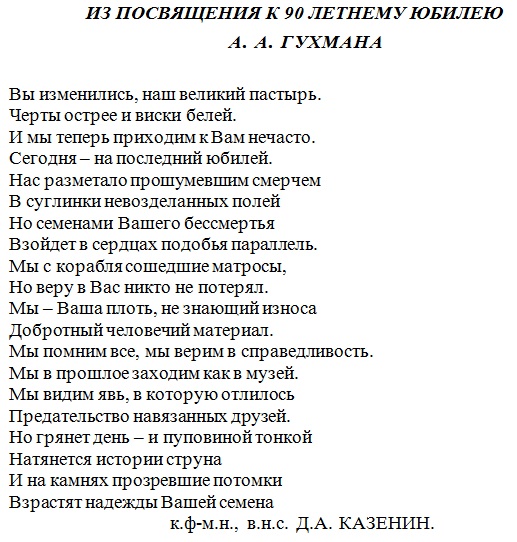 ИЗ ПОСВЯЩЕНИЯ К 90 ЛЕТНЕМУ ЮБИЛЕЮ
А. А. ГУХМАНА

Вы изменились, наш великий пастырь.
Черты острее и виски белей.
И мы теперь приходим к Вам нечасто.
Сегодня – на последний юбилей.
Нас разметало прошумевшим смерчем
В суглинки невозделанных полей
Но семенами Вашего бессмертья
Взойдет в сердцах подобья параллель.
Мы с корабля сошедшие матросы,
Но веру в Вас никто не потерял.
Мы – Ваша плоть, не знающий износа
Добротный человечий материал.
Мы помним все, мы верим в справедливость.
Мы в прошлое заходим как в музей.
Мы видим явь, в которую отлилось
Предательство навязанных друзей.
Но грянет день – и пуповиной тонкой
Натянется истории струна
И на камнях прозревшие потомки
Взрастят надежды Вашей семена
к.ф-м.н., в.н.с. Д.А. КАЗЕНИН.